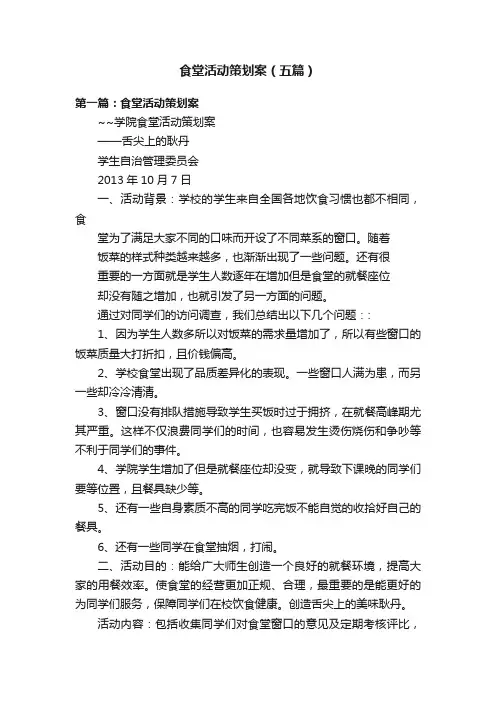 食堂活动策划案（五篇）

第一篇：食堂活动策划案

~~学院食堂活动策划案

——舌尖上的耿丹

学生自治管理委员会

2013 年 10 月 7 日

一、活动背景：学校的学生来自全国各地饮食习惯也都不相同，食

堂为了满足大家不同的口味而开设了不同菜系的窗口。随着饭菜的样式种类越来越多，也渐渐出现了一些问题。还有很重要的一方面就是学生人数逐年在增加但是食堂的就餐座位却没有随之增加，也就引发了另一方面的问题。

通过对同学们的访问调查，我们总结出以下几个问题：:

1、因为学生人数多所以对饭菜的需求量增加了，所以有些窗口的饭菜质量大打折扣，且价钱偏高。

2、学校食堂出现了品质差异化的表现。一些窗口人满为患，而另一些却冷冷清清。

3、窗口没有排队措施导致学生买饭时过于拥挤，在就餐高峰期尤其严重。这样不仅浪费同学们的时间，也容易发生烫伤烧伤和争吵等不利于同学们的事件。

4、学院学生增加了但是就餐座位却没变，就导致下课晚的同学们要等位置，且餐具缺少等。

5、还有一些自身素质不高的同学吃完饭不能自觉的收拾好自己的餐具。

6、还有一些同学在食堂抽烟，打闹。

二、活动目的：能给广大师生创造一个良好的就餐环境，提高大家的用餐效率。使食堂的经营更加正规、合理，最重要的是能更好的为同学们服务，保障同学们在校饮食健康。创造舌尖上的美味耿丹。

活动内容：包括收集同学们对食堂窗口的意见及定期考核评比，